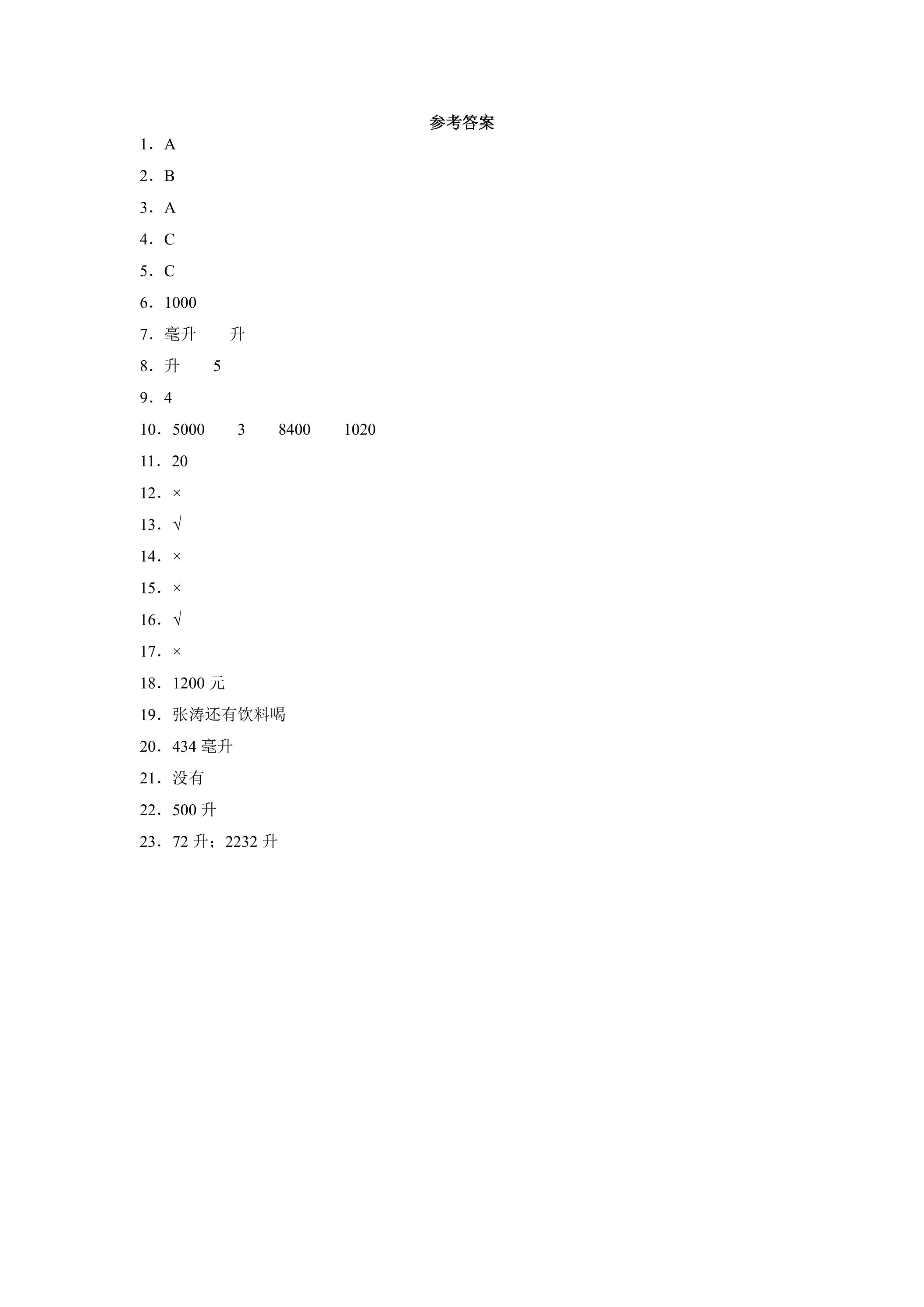 参考答案

1．A

2．B

3．A

4．C

5．C

6．1000

7．毫升 升

8．升 5

9．4

10．5000 3 8400 1020

11．20

12．×

13．√

14．×

15．×

16．√

17．×

18．1200元

19．张涛还有饮料喝

20．434毫升

21．没有

22．500升

23．72升；2232升